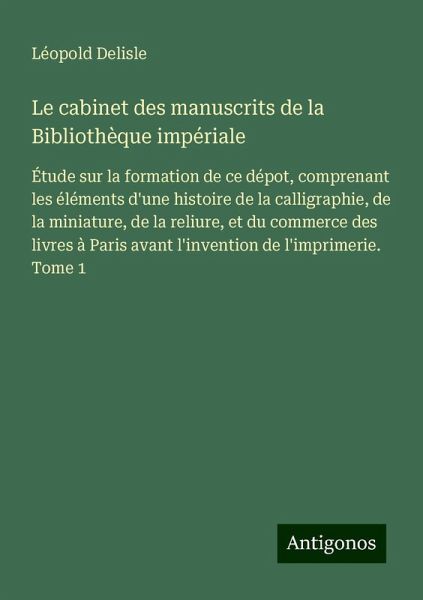 Léopold Delisle

Le cabinet des manuscrits de la Bibliothèque impériale

Étude sur la formation de ce dépot, comprenant les éléments d'une histoire de la calligraphie, de la miniature, de la reliure, et du commerce des livres à Paris avant l'invention de l'imprimerie. Tome 1

Antigonos